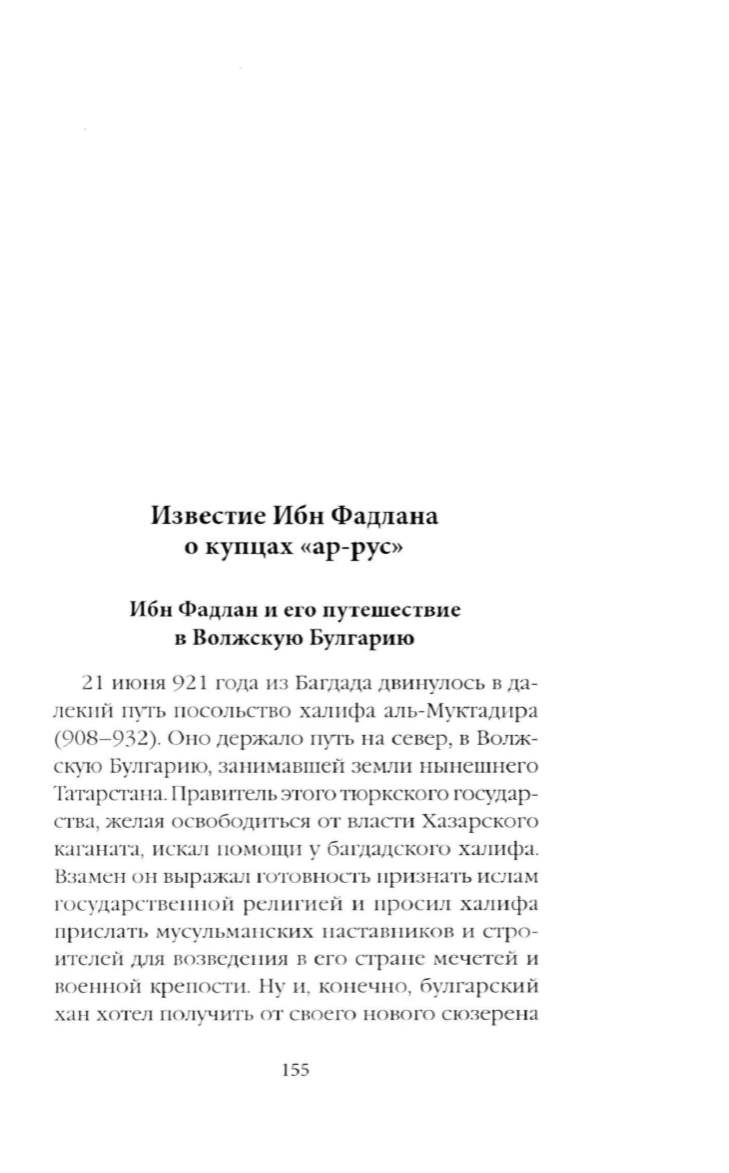 Известие Ибн Фадлана о купцах «ар-рус»

Ибн Фадлан и его путешествие в Волжскую Булгарию

21 июня 921 года из Багдада двинулось в далекий путь посольство халифа аль-Муктадира (908–932). Оно держало путь на север, в Волжскую Булгарию, занимавшей земли нынешнего Татарстана. Правитель этого тюркского государства, желая освободиться от власти Хазарского каганата, искал помощи у багдадского халифа. Взамен он выражал готовность признать ислам государственной религией и просил халифа прислать мусульманских наставников и строителей для возведения в его стране мечетей и военной крепости. Ну и, конечно, булгарский хан хотел получить от своего нового сюзерена

155